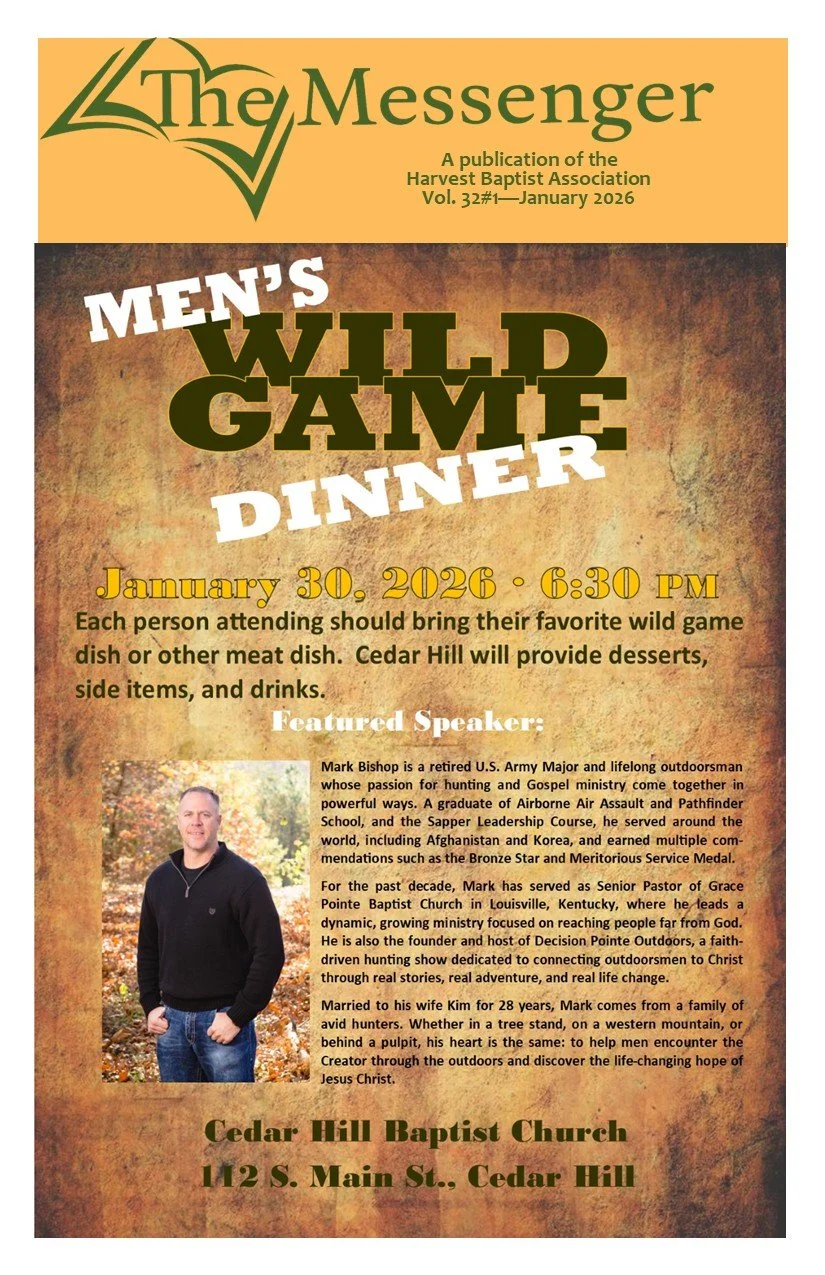 The Messenger

A publication of the
Harvest Baptist Association
Vol. 32#1—January 2026

MEN'S
WILD
GAME
DINNER

January 30, 2026 • 6:30 PM

Each person attending should bring their favorite wild game dish or other meat dish. Cedar Hill will provide desserts, side items, and drinks.

Featured Speaker:

Mark Bishop is a retired U.S. Army Major and lifelong outdoorsman whose passion for hunting and Gospel ministry come together in powerful ways. A graduate of Airborne Air Assault and Pathfinder School, and the Sapper Leadership Course, he served around the world, including Afghanistan and Korea, and earned multiple commendations such as the Bronze Star and Meritorious Service Medal.

For the past decade, Mark has served as Senior Pastor of Grace Pointe Baptist Church in Louisville, Kentucky, where he leads a dynamic, growing ministry focused on reaching people far from God. He is also the founder and host of Decision Pointe Outdoors, a faith-driven hunting show dedicated to connecting outdoorsmen to Christ through real stories, real adventure, and real life change.

Married to his wife Kim for 28 years, Mark comes from a family of avid hunters. Whether in a tree stand, on a western mountain, or behind a pulpit, his heart is the same: to help men encounter the Creator through the outdoors and discover the life-changing hope of Jesus Christ.

Cedar Hill Baptist Church
112 S. Main St., Cedar Hill